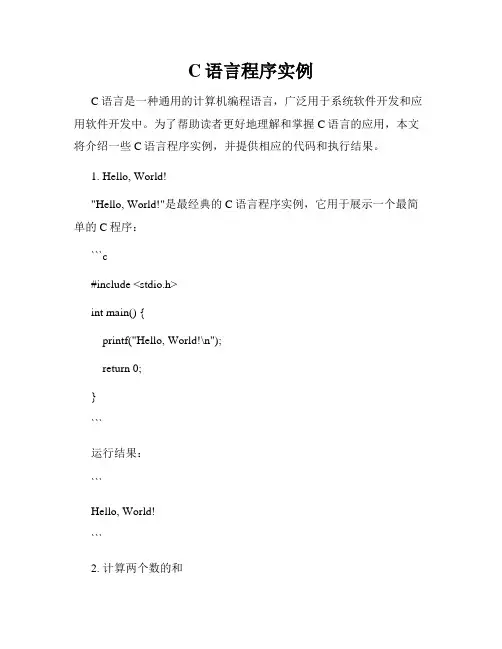 C 语言程序实例

C 语言是一种通用的计算机编程语言，广泛用于系统软件开发和应用软件开发中。为了帮助读者更好地理解和掌握 C 语言的应用，本文将介绍一些 C 语言程序实例，并提供相应的代码和执行结果。

1. Hello, World!

"Hello, World!"是最经典的 C 语言程序实例，它用于展示一个最简单的 C 程序：

```c

#include <stdio.h>

int main() {

printf("Hello, World!\n");

return 0;

}

```

运行结果：

```

Hello, World!

```

2. 计算两个数的和